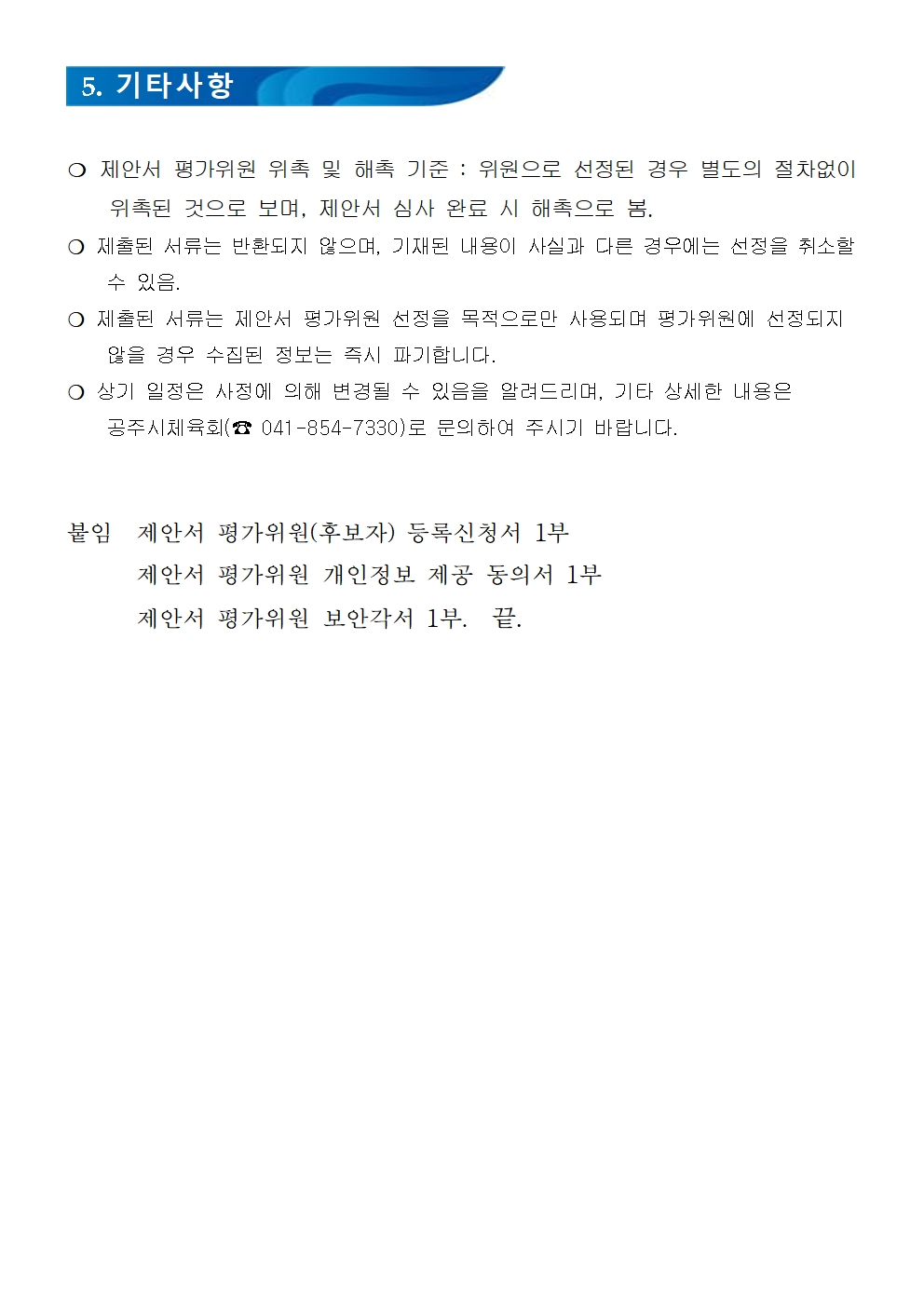 5. 기타사항

❍ 제안서 평가위원 위촉 및 해촉 기준 : 위원으로 선정된 경우 별도의 절차없이 위촉된 것으로 보며, 제안서 심사 완료 시 해촉으로 봄.
❍ 제출된 서류는 반환되지 않으며, 기재된 내용이 사실과 다른 경우에는 선정을 취소할 수 있음.
❍ 제출된 서류는 제안서 평가위원 선정을 목적으로만 사용되며 평가위원에 선정되지 않을 경우 수집된 정보는 즉시 파기합니다.
❍ 상기 일정은 사정에 의해 변경될 수 있음을 알려드리며, 기타 상세한 내용은 공주시체육회(☎ 041-854-7330)로 문의하여 주시기 바랍니다.

붙임 제안서 평가위원(후보자) 등록신청서 1부
제안서 평가위원 개인정보 제공 동의서 1부
제안서 평가위원 보안각서 1부. 끝.